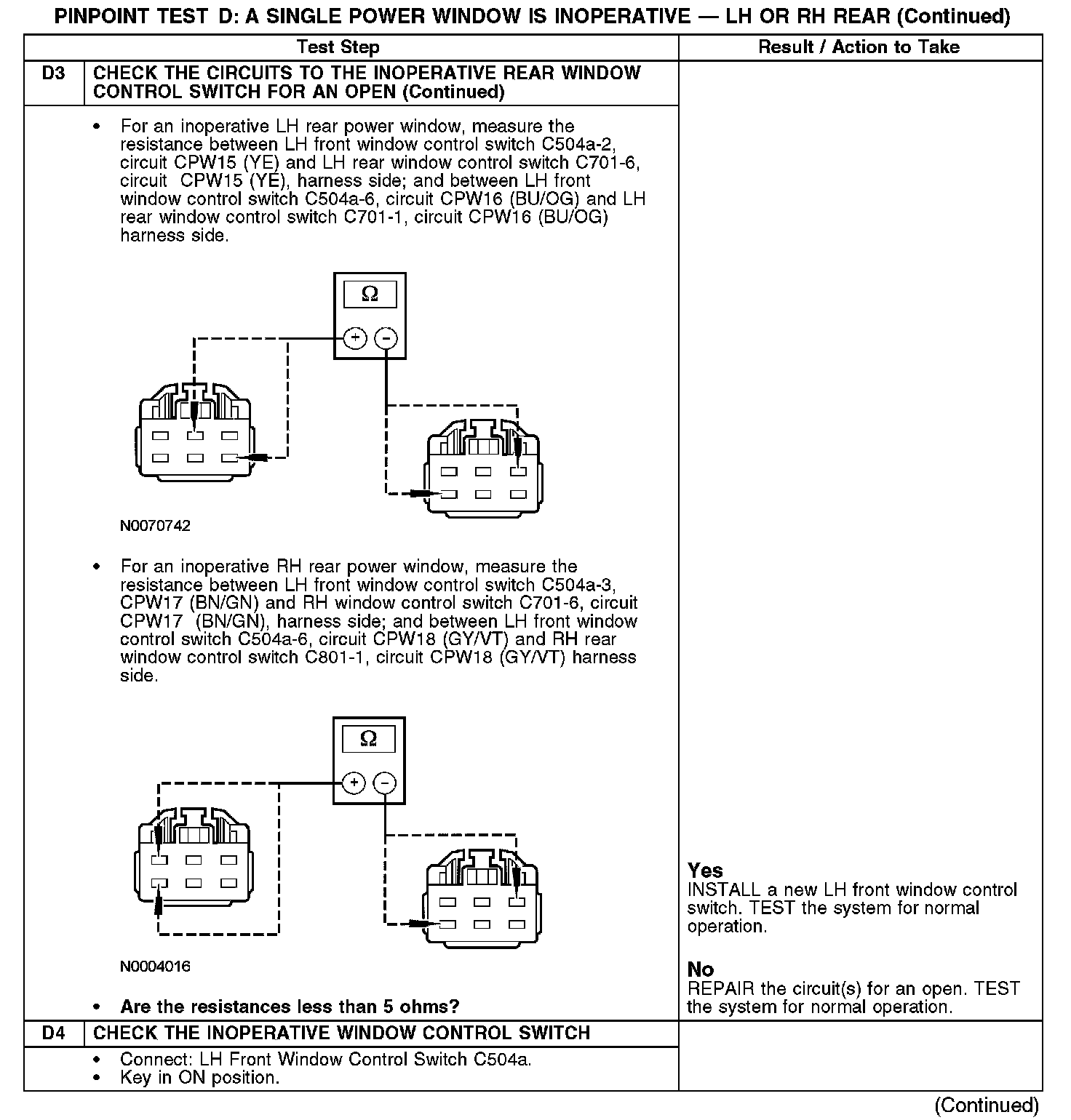 PINPOINT TEST D: A SINGLE POWER WINDOW IS INOPERATIVE — LH OR RH REAR (Continued)

| Test Step | | Result / Action to Take |
|---|---|---|
| D3 | CHECK THE CIRCUITS TO THE INOPERATIVE REAR WINDOW CONTROL SWITCH FOR AN OPEN (Continued) | |
| | • For an inoperative LH rear power window, measure the resistance between LH front window control switch C504a-2, circuit CPW15 (YE) and LH rear window control switch C701-6, circuit CPW15 (YE), harness side; and between LH front window control switch C504a-6, circuit CPW16 (BU/OG) and LH rear window control switch C701-1, circuit CPW16 (BU/OG) harness side. Ω + − N0070742 • For an inoperative RH rear power window, measure the resistance between LH front window control switch C504a-3, CPW17 (BN/GN) and RH window control switch C701-6, circuit CPW17 (BN/GN), harness side; and between LH front window control switch C504a-6, circuit CPW18 (GY/VT) and RH rear window control switch C801-1, circuit CPW18 (GY/VT) harness side. Ω + − N0004016 • **Are the resistances less than 5 ohms?** | **Yes** INSTALL a new LH front window control switch. TEST the system for normal operation. **No** REPAIR the circuit(s) for an open. TEST the system for normal operation. |
| D4 | CHECK THE INOPERATIVE WINDOW CONTROL SWITCH | |
| | • Connect: LH Front Window Control Switch C504a. • Key in ON position. | |

(Continued)